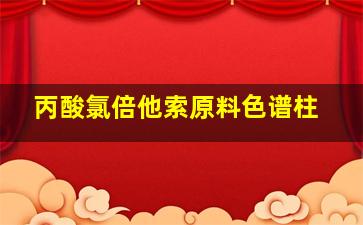 丙酸氯倍他索原料色谱柱